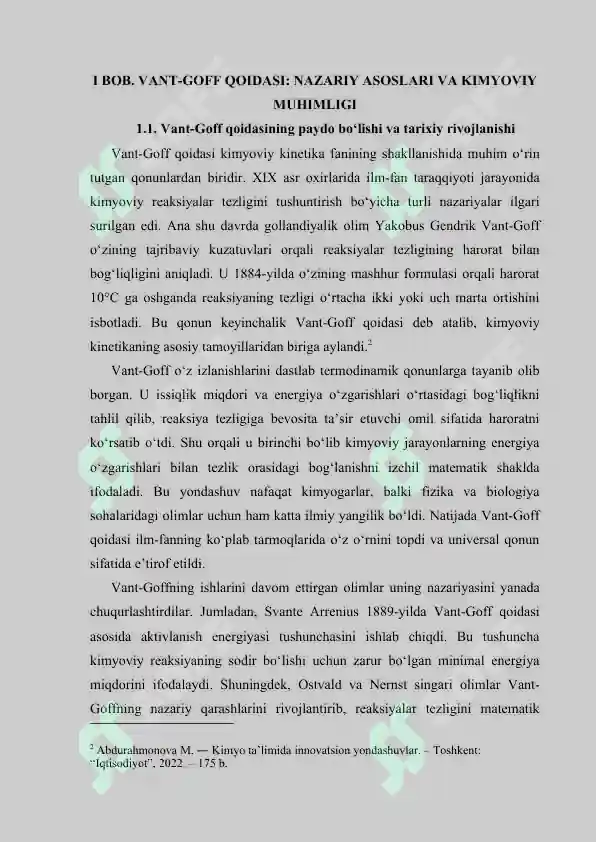 I BOB. VANT-GOFF QOIDASI: NAZARIY ASOSLARI VA KIMYOVIY MUHIMLIGI

1.1. Vant-Goff qoidasining paydo bo‘lishi va tarixiy rivojlanishi

Vant-Goff qoidasi kimyoviy kinetika fanining shakllanishida muhim o‘rin tutgan qonunlardan biridir. XIX asr oxirlarida ilm-fan taraqqiyoti jarayonida kimyoviy reaksiyalar tezligini tushuntirish bo‘yicha turli nazariyalar ilgari surilgan edi. Ana shu davrda gollandiyalik olim Yakobus Gendrik Vant-Goff o‘zining tajribaviy kuzatuvlari orqali reaksiyalar tezligining harorat bilan bog‘liqligini aniqladi. U 1884-yilda o‘zining mashhur formulasi orqali harorat 10°C ga oshganda reaksiyaning tezligi o‘rtacha ikki yoki uch marta ortishini isbotladi. Bu qonun keyinchalik Vant-Goff qoidasi deb atalib, kimyoviy kinetikaning asosiy tamoyillaridan biriga aylandi.$^2$

Vant-Goff o‘z izlanishlarini dastlab termodinamik qonunlarga tayanib olib borgan. U issiqlik miqdori va energiya o‘zgarishlari o‘rtasidagi bog‘liqlikni tahlil qilib, reaksiya tezligiga bevosita ta’sir etuvchi omil sifatida haroratni ko‘rsatib o‘tdi. Shu orqali u birinchi bo‘lib kimyoviy jarayonlarning energiya o‘zgarishlari bilan tezlik orasidagi bog‘lanishni izchil matematik shaklda ifodaladi. Bu yondashuv nafaqat kimyogarlar, balki fizika va biologiya sohalaridagi olimlar uchun ham katta ilmiy yangilik bo‘ldi. Natijada Vant-Goff qoidasi ilm-fanning ko‘plab tarmoqlarida o‘z o‘rnini topdi va universal qonun sifatida e’tirof etildi.

Vant-Goffning ishlarini davom ettirgan olimlar uning nazariyasini yanada chuqurlashtirdilar. Jumladan, Svante Arrenius 1889-yilda Vant-Goff qoidasi asosida aktivlanish energiyasi tushunchasini ishlab chiqdi. Bu tushuncha kimyoviy reaksiyaning sodir bo‘lishi uchun zarur bo‘lgan minimal energiya miqdorini ifodalaydi. Shuningdek, Ostvald va Nernst singari olimlar Vant-Goffning nazariy qarashlarini rivojlantirib, reaksiyalar tezligini matematik

$^2$ Abdurahmonova M. — Kimyo ta’limida innovatsion yondashuvlar. – Toshkent: “Iqtisodiyot”, 2022. – 175 b.